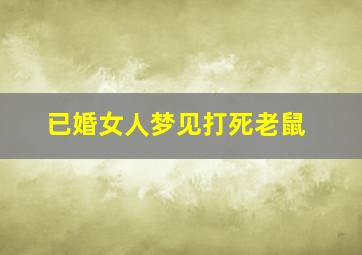 已婚女人梦见打死老鼠